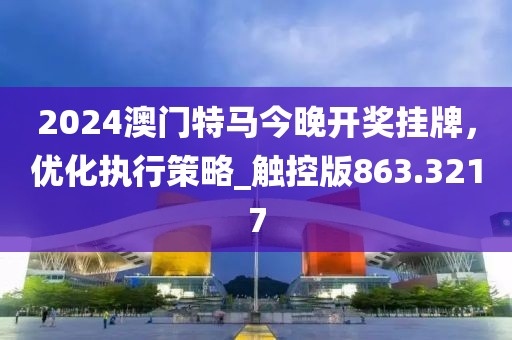 2024澳门特马今晚开奖挂牌，优化执行策略_触控版863.3217